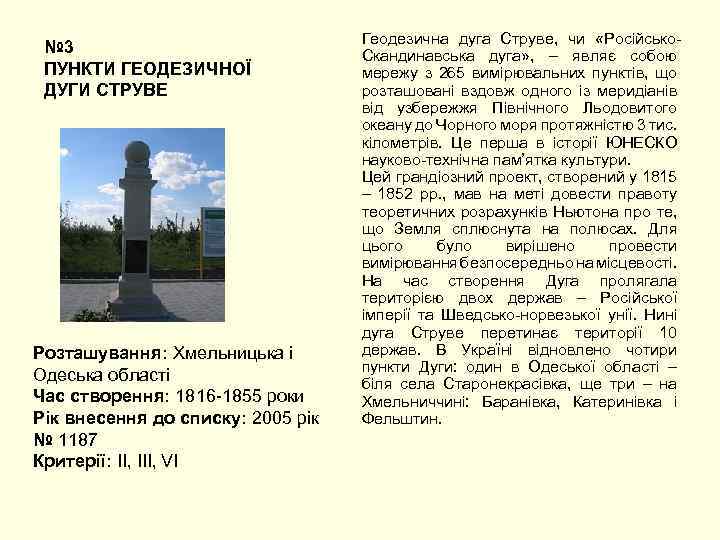 №3
ПУНКТИ ГЕОДЕЗИЧНОЇ ДУГИ СТРУВЕ

Розташування: Хмельницька і Одеська області
Час створення: 1816-1855 роки
Рік внесення до списку: 2005 рік
№ 1187
Критерії: II, III, VI

Геодезична дуга Струве, чи «Російсько-Скандинавська дуга», – являє собою мережу з 265 вимірювальних пунктів, що розташовані вздовж одного із меридіанів від узбережжя Північного Льодовитого океану до Чорного моря протяжністю 3 тис. кілометрів. Це перша в історії ЮНЕСКО науково-технічна пам'ятка культури.
Цей грандіозний проект, створений у 1815 – 1852 рр., мав на меті довести правоту теоретичних розрахунків Ньютона про те, що Земля сплюснута на полюсах. Для цього було вирішено провести вимірювання безпосередньо на місцевості. На час створення Дуга пролягала територією двох держав – Російської імперії та Шведсько-норвезької унії. Нині дуга Струве перетинає території 10 держав. В Україні відновлено чотири пункти Дуги: один в Одеської області – біля села Старонекрасівка, ще три – на Хмельниччині: Баранівка, Катеринівка і Фельштин.